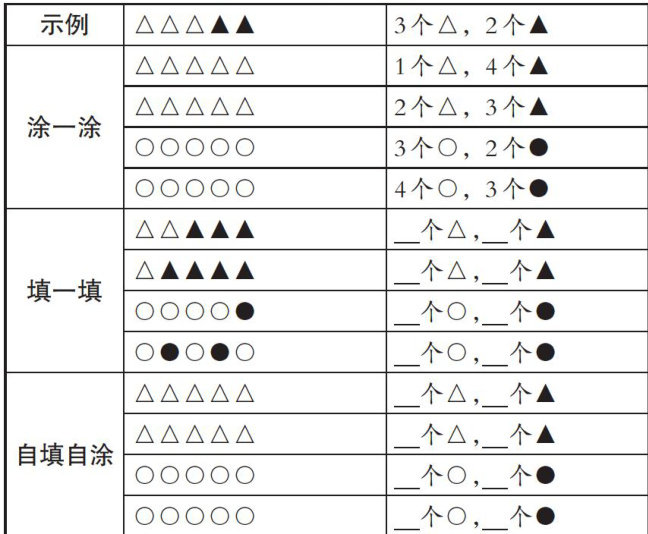 | 示例 | △△△▲▲ | 3个△，2个▲ |
|---|---|---|
| 涂一涂 | △△△△△ | 1个△，4个▲ |
|  | △△△△△ | 2个△，3个▲ |
|  | ○○○○○ | 3个○，2个● |
|  | ○○○○○ | 4个○，3个● |
| 填一填 | △△▲▲▲ | ____个△，____个▲ |
|  | △▲▲▲▲ | ____个△，____个▲ |
|  | ○○○○● | ____个○，____个● |
|  | ○●○●○ | ____个○，____个● |
| 自填自涂 | △△△△△ | ____个△，____个▲ |
|  | △△△△△ | ____个△，____个▲ |
|  | ○○○○○ | ____个○，____个● |
|  | ○○○○○ | ____个○，____个● |